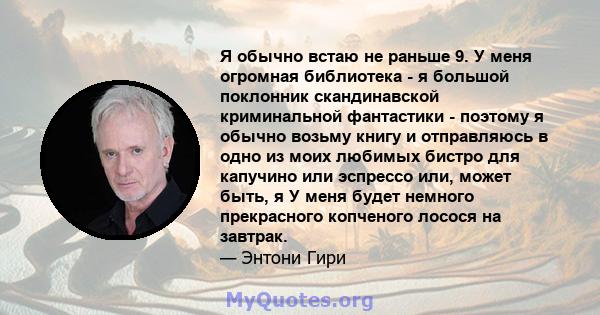 Я обычно встаю не раньше 9. У меня огромная библиотека - я большой поклонник скандинавской криминальной фантастики - поэтому я обычно возьму книгу и отправляюсь в одно из моих любимых бистро для капучино или эспрессо или, может быть, я У меня будет немного прекрасного копченого лосося на завтрак.
— Энтони Гири

MyQuotes.org